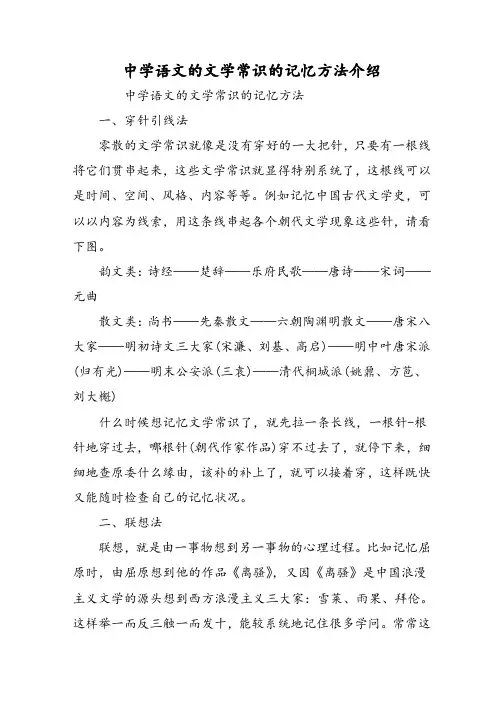 中学语文的文学常识的记忆方法介绍

中学语文的文学常识的记忆方法

一、穿针引线法

零散的文学常识就像是没有穿好的一大把针，只要有一根线将它们贯串起来，这些文学常识就显得特别系统了，这根线可以是时间、空间、风格、内容等等。例如记忆中国古代文学史，可以以内容为线索，用这条线串起各个朝代文学现象这些针，请看下图。

韵文类：诗经——楚辞——乐府民歌——唐诗——宋词——元曲

散文类：尚书——先秦散文——六朝陶渊明散文——唐宋八大家——明初诗文三大家(宋濂、刘基、高启)——明中叶唐宋派(归有光)——明末公安派(三袁)——清代桐城派(姚鼐、方苞、刘大櫆)

什么时候想记忆文学常识了，就先拉一条长线，一根针-根针地穿过去，哪根针(朝代作家作品)穿不过去了，就停下来，细细地查原委什么缘由，该补的补上了，就可以接着穿，这样既快又能随时检查自己的记忆状况。

二、联想法

联想，就是由一事物想到另一事物的心理过程。比如记忆屈原时，由屈原想到他的作品《离骚》，又因《离骚》是中国浪漫主义文学的源头想到西方浪漫主义三大家：雪莱、雨果、拜伦。这样举一而反三触一而发十，能较系统地记住很多学问。常常这